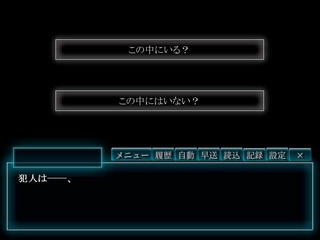 この中にいる？

この中にはいない？

メニュー 履歴 自動 早送 読込 記録 設定 ×

犯人は――、